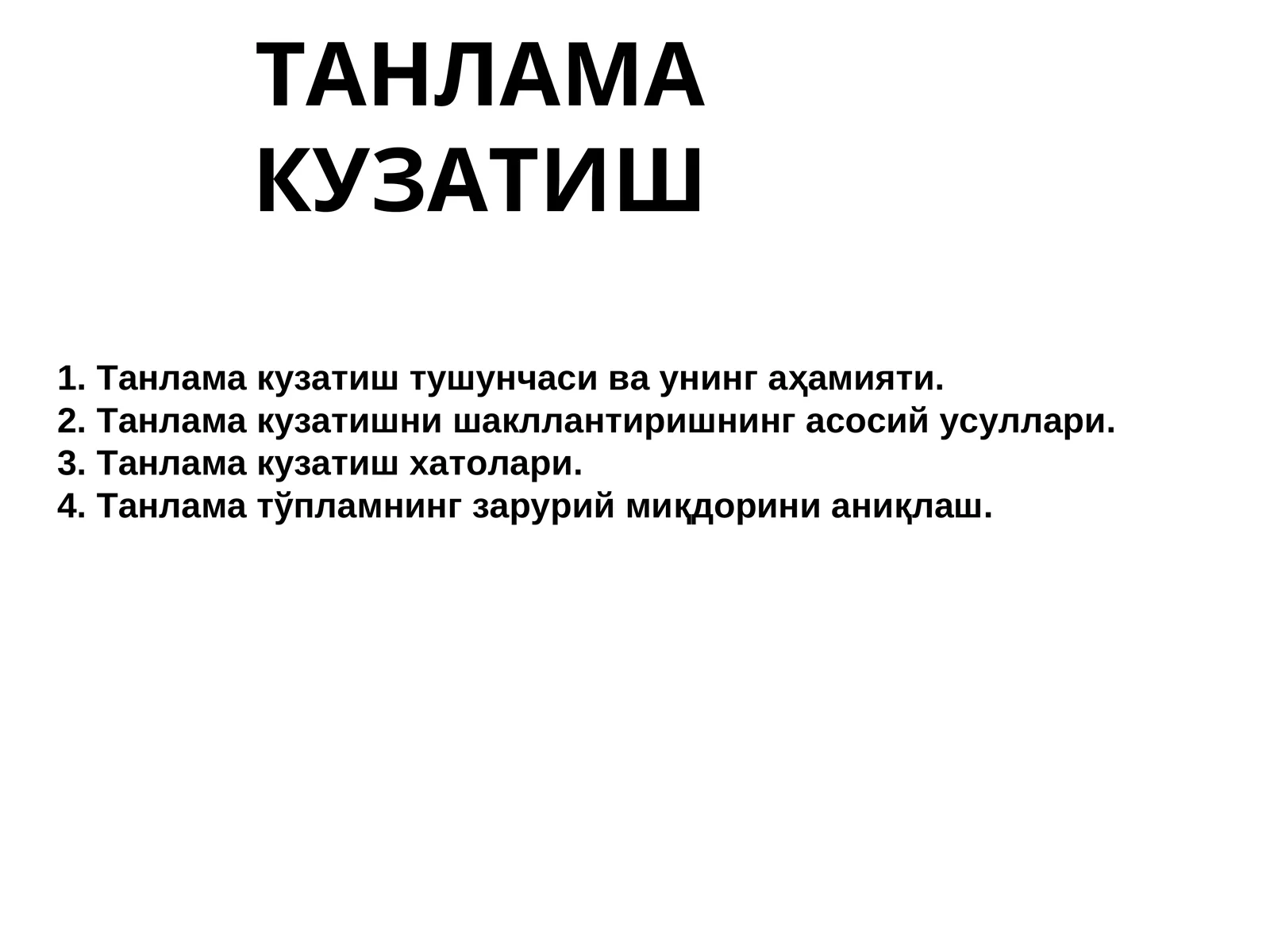 ТАНЛАМА КУЗАТИШ

1. Танлама кузатиш тушунчаси ва унинг аҳамияти.
2. Танлама кузатишни шакллантиришнинг асосий усуллари.
3. Танлама кузатиш хатолари.
4. Танлама тўпламнинг зарурий миқдорини аниқлаш.